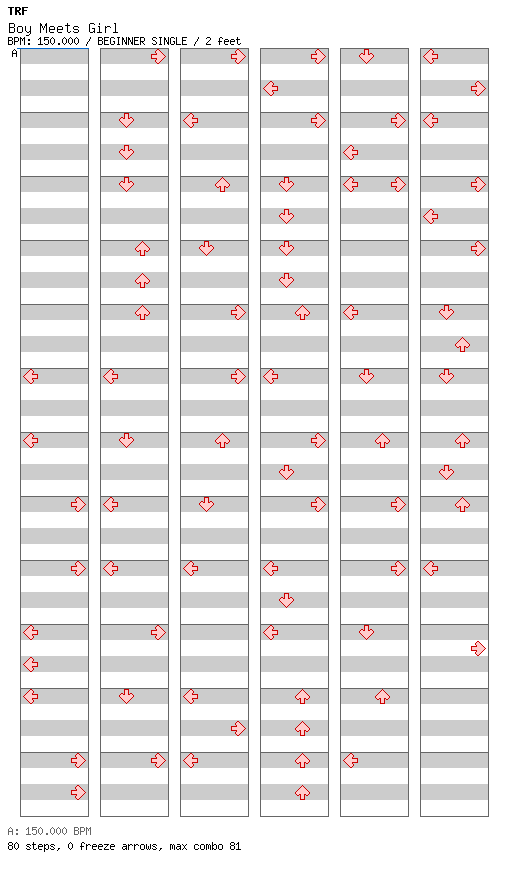 TRF
Boy Meets Girl
BPM: 150.000 / BEGINNER SINGLE / 2 feet

A

A: 150.000 BPM
80 steps, 0 freeze arrows, max combo 81